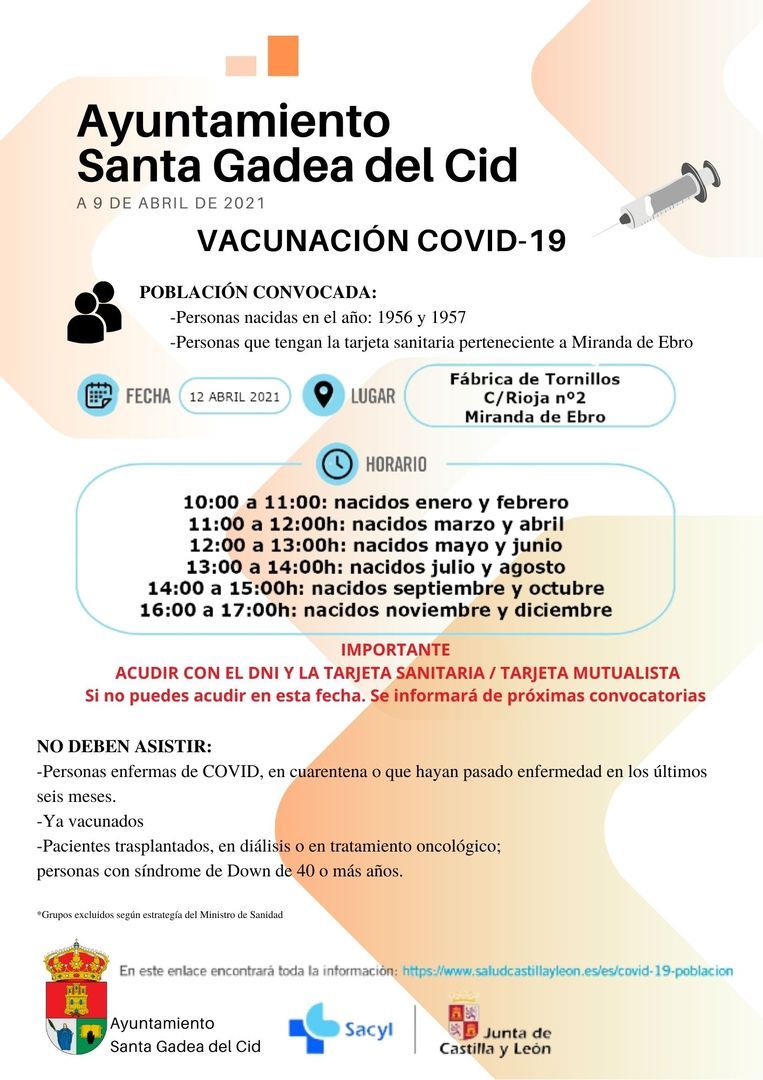 Ayuntamiento
Santa Gadea del Cid

A 9 DE ABRIL DE 2021

VACUNACIÓN COVID-19

POBLACIÓN CONVOCADA:
-Personas nacidas en el año: 1956 y 1957
-Personas que tengan la tarjeta sanitaria perteneciente a Miranda de Ebro

FECHA 12 ABRIL 2021 LUGAR Fábrica de Tornillos C/Rioja nº2 Miranda de Ebro

HORARIO

10:00 a 11:00: nacidos enero y febrero
11:00 a 12:00h: nacidos marzo y abril
12:00 a 13:00h: nacidos mayo y junio
13:00 a 14:00h: nacidos julio y agosto
14:00 a 15:00h: nacidos septiembre y octubre
16:00 a 17:00h: nacidos noviembre y diciembre

IMPORTANTE
ACUDIR CON EL DNI Y LA TARJETA SANITARIA / TARJETA MUTUALISTA
Si no puedes acudir en esta fecha. Se informará de próximas convocatorias

NO DEBEN ASISTIR:
-Personas enfermas de COVID, en cuarentena o que hayan pasado enfermedad en los últimos seis meses.
-Ya vacunados
-Pacientes trasplantados, en diálisis o en tratamiento oncológico; personas con síndrome de Down de 40 o más años.

*Grupos excluidos según estrategía del Ministro de Sanidad

En este enlace encontrará toda la información: https://www.saludcastillayleon.es/es/covid-19-poblacion

Ayuntamiento
Santa Gadea del Cid

Sacyl

Junta de Castilla y León